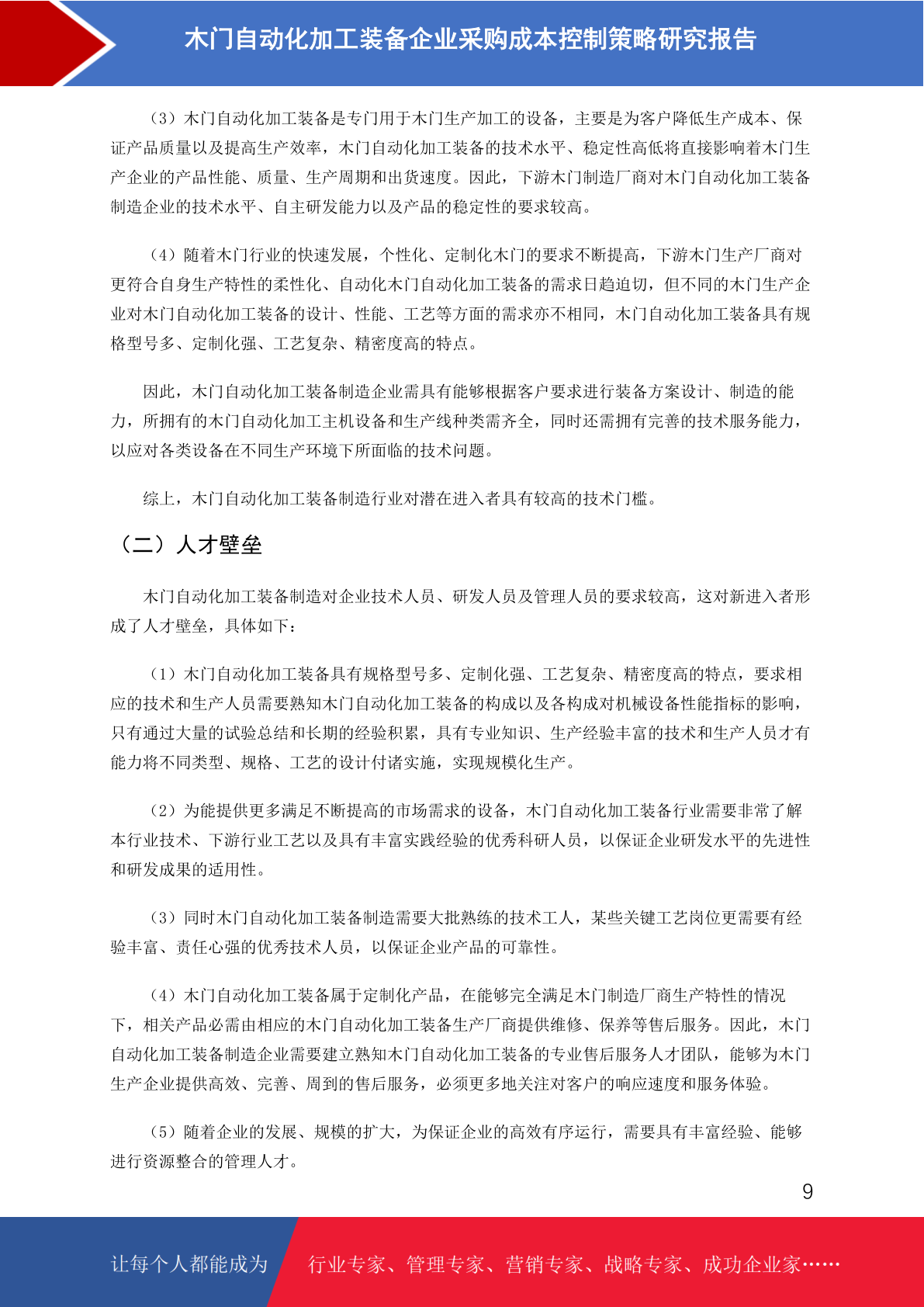 木门自动化加工装备企业采购成本控制策略研究报告

（3）木门自动化加工装备是专门用于木门生产加工的设备，主要是为客户降低生产成本、保证产品质量以及提高生产效率，木门自动化加工装备的技术水平、稳定性高低将直接影响着木门生产企业的产品性能、质量、生产周期和出货速度。因此，下游木门制造厂商对木门自动化加工装备制造企业的技术水平、自主研发能力以及产品的稳定性的要求较高。

（4）随着木门行业的快速发展，个性化、定制化木门的要求不断提高，下游木门生产厂商对更符合自身生产特性的柔性化、自动化木门自动化加工装备的需求日趋迫切，但不同的木门生产企业对木门自动化加工装备的设计、性能、工艺等方面的需求亦不相同，木门自动化加工装备具有规格型号多、定制化强、工艺复杂、精密度高的特点。

因此，木门自动化加工装备制造企业需具有能够根据客户要求进行装备方案设计、制造的能力，所拥有的木门自动化加工主机设备和生产线种类需齐全，同时还需拥有完善的技术服务能力，以应对各类设备在不同生产环境下所面临的技术问题。

综上，木门自动化加工装备制造行业对潜在进入者具有较高的技术门槛。

（二）人才壁垒

木门自动化加工装备制造对企业技术人员、研发人员及管理人员的要求较高，这对新进入者形成了人才壁垒，具体如下：

（1）木门自动化加工装备具有规格型号多、定制化强、工艺复杂、精密度高的特点，要求相应的技术和生产人员需要熟知木门自动化加工装备的构成以及各构成对机械设备性能指标的影响，只有通过大量的试验总结和长期的经验积累，具有专业知识、生产经验丰富的技术和生产人员才有能力将不同类型、规格、工艺的设计付诸实施，实现规模化生产。

（2）为能提供更多满足不断提高的市场需求的设备，木门自动化加工装备行业需要非常了解本行业技术、下游行业工艺以及具有丰富实践经验的优秀科研人员，以保证企业研发水平的先进性和研发成果的适用性。

（3）同时木门自动化加工装备制造需要大批熟练的技术工人，某些关键工艺岗位更需要有经验丰富、责任心强的优秀技术人员，以保证企业产品的可靠性。

（4）木门自动化加工装备属于定制化产品，在能够完全满足木门制造厂商生产特性的情况下，相关产品必需由相应的木门自动化加工装备生产厂商提供维修、保养等售后服务。因此，木门自动化加工装备制造企业需要建立熟知木门自动化加工装备的专业售后服务人才团队，能够为木门生产企业提供高效、完善、周到的售后服务，必须更多地关注对客户的响应速度和服务体验。

（5）随着企业的发展、规模的扩大，为保证企业的高效有序运行，需要具有丰富经验、能够进行资源整合的管理人才。

9

让每个人都能成为 行业专家、管理专家、营销专家、战略专家、成功企业家……